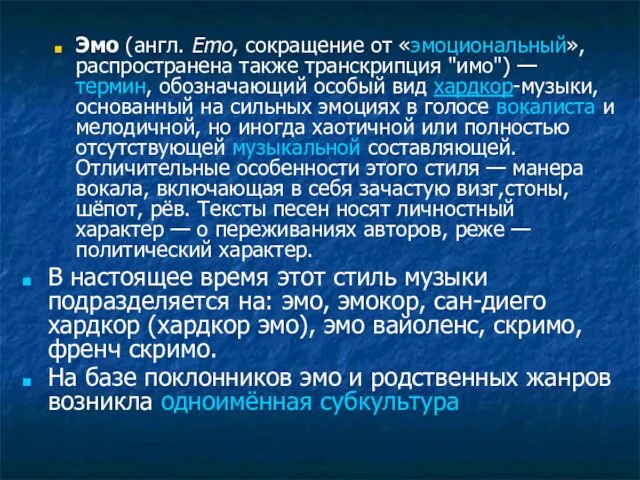 Эмо (англ. Emo, сокращение от «эмоциональный», распространена также транскрипция "имо") — термин, обозначающий особый вид хардкор-музыки, основанный на сильных эмоциях в голосе вокалиста и мелодичной, но иногда хаотичной или полностью отсутствующей музыкальной составляющей. Отличительные особенности этого стиля — манера вокала, включающая в себя зачастую визг,стоны, шёпот, рёв. Тексты песен носят личностный характер — о переживаниях авторов, реже — политический характер.

В настоящее время этот стиль музыки подразделяется на: эмо, эмокор, сан-диего хардкор (хардкор эмо), эмо вайоленс, скримо, френч скримо.

На базе поклонников эмо и родственных жанров возникла одноимённая субкультура